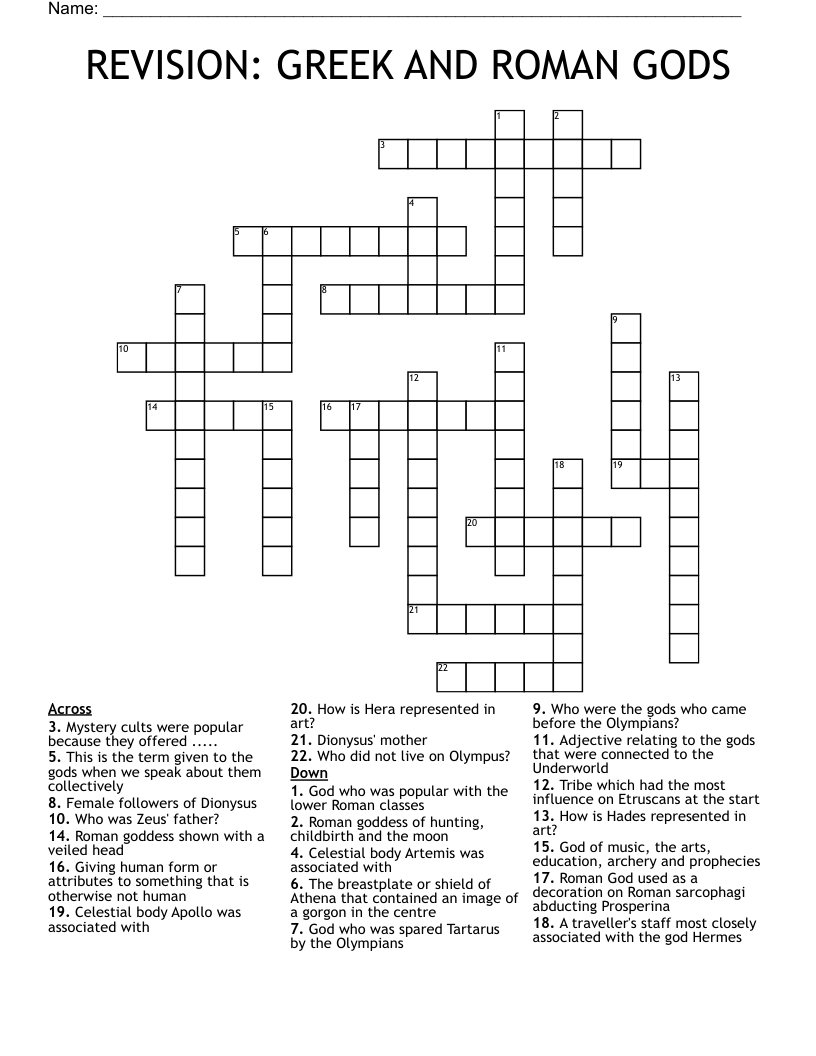 Name: ____

REVISION: GREEK AND ROMAN GODS

1
2
3
4
5
6
7
8
9
10
11
12
13
14
15
16
17
18
19
20
21
22

Across
3. Mystery cults were popular because they offered .....
5. This is the term given to the gods when we speak about them collectively
8. Female followers of Dionysus
10. Who was Zeus' father?
14. Roman goddess shown with a veiled head
16. Giving human form or attributes to something that is otherwise not human
19. Celestial body Apollo was associated with
20. How is Hera represented in art?
21. Dionysus' mother
22. Who did not live on Olympus?

Down
1. God who was popular with the lower Roman classes
2. Roman goddess of hunting, childbirth and the moon
4. Celestial body Artemis was associated with
6. The breastplate or shield of Athena that contained an image of a gorgon in the centre
7. God who was spared Tartarus by the Olympians
9. Who were the gods who came before the Olympians?
11. Adjective relating to the gods that were connected to the Underworld
12. Tribe which had the most influence on Etruscans at the start
13. How is Hades represented in art?
15. God of music, the arts, education, archery and prophecies
17. Roman God used as a decoration on Roman sarcophagi abducting Prosperina
18. A traveller's staff most closely associated with the god Hermes